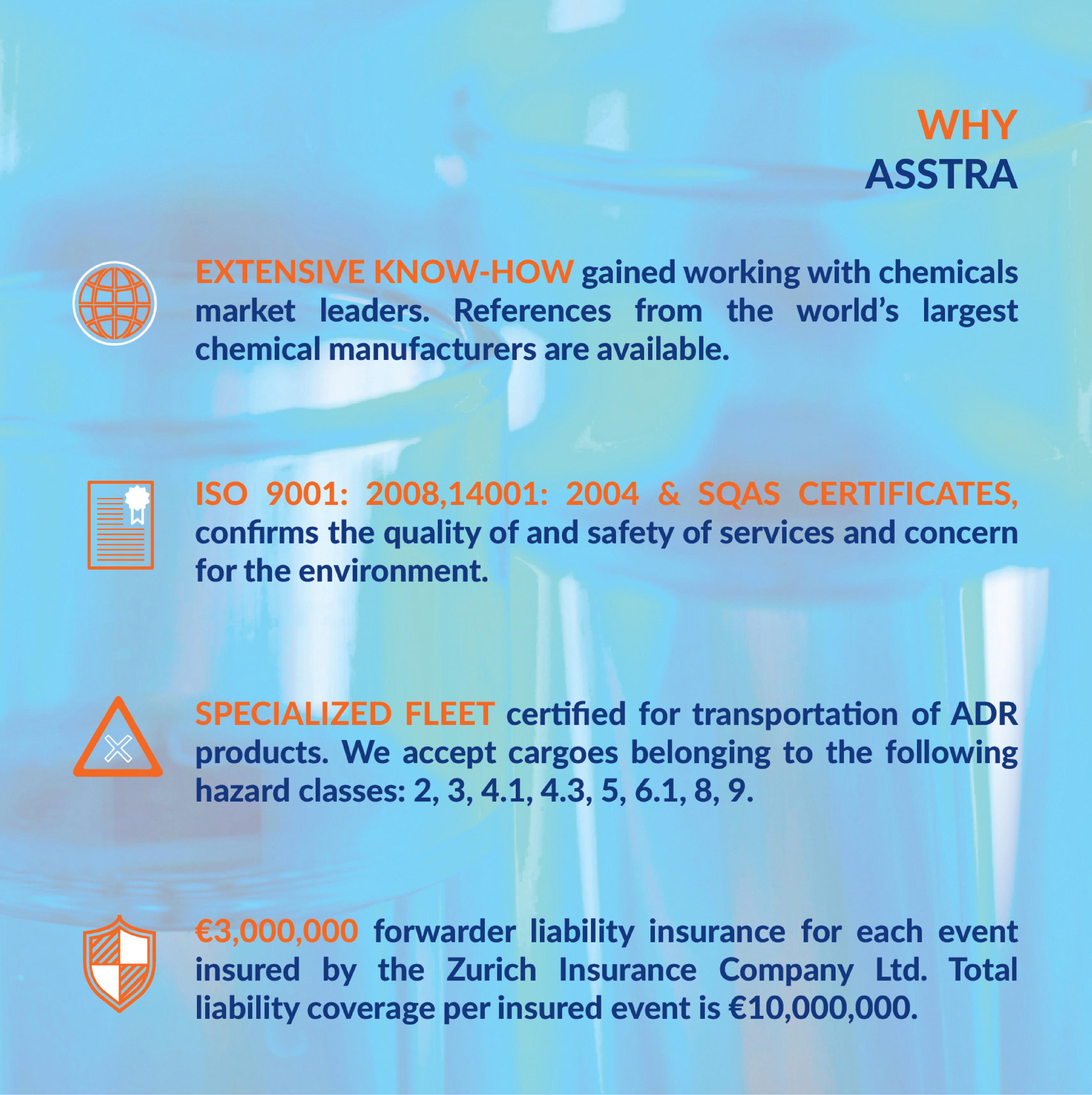 WHY
ASSTRA

EXTENSIVE KNOW-HOW gained working with chemicals market leaders. References from the world's largest chemical manufacturers are available.

ISO 9001: 2008,14001: 2004 & SQAS CERTIFICATES, confirms the quality of and safety of services and concern for the environment.

SPECIALIZED FLEET certified for transportation of ADR products. We accept cargoes belonging to the following hazard classes: 2, 3, 4.1, 4.3, 5, 6.1, 8, 9.

€3,000,000 forwarder liability insurance for each event insured by the Zurich Insurance Company Ltd. Total liability coverage per insured event is €10,000,000.